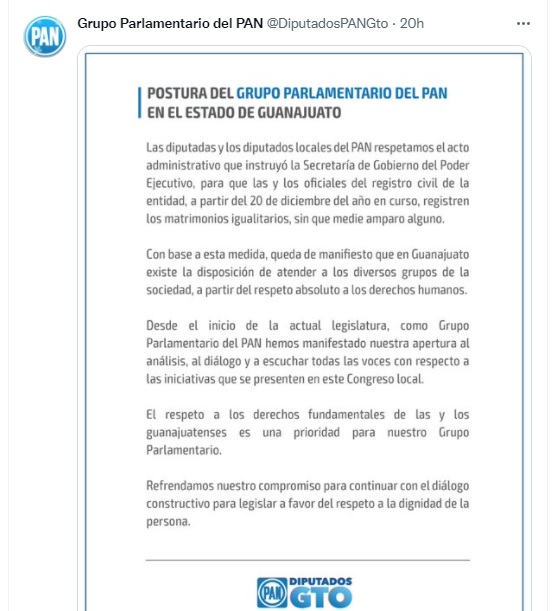 PAN

Grupo Parlamentario del PAN @DiputadosPANGto · 20h

...

POSTURA DEL GRUPO PARLAMENTARIO DEL PAN EN EL ESTADO DE GUANAJUATO

Las diputadas y los diputados locales del PAN respetamos el acto administrativo que instruyó la Secretaría de Gobierno del Poder Ejecutivo, para que las y los oficiales del registro civil de la entidad, a partir del 20 de diciembre del año en curso, registren los matrimonios igualitarios, sin que medie amparo alguno.

Con base a esta medida, queda de manifiesto que en Guanajuato existe la disposición de atender a los diversos grupos de la sociedad, a partir del respeto absoluto a los derechos humanos.

Desde el inicio de la actual legislatura, como Grupo Parlamentario del PAN hemos manifestado nuestra apertura al análisis, al diálogo y a escuchar todas las voces con respecto a las iniciativas que se presenten en este Congreso local.

El respeto a los derechos fundamentales de las y los guanajuatenses es una prioridad para nuestro Grupo Parlamentario.

Refrendamos nuestro compromiso para continuar con el diálogo constructivo para legislar a favor del respeto a la dignidad de la persona.

PAN DIPUTADOS GTO